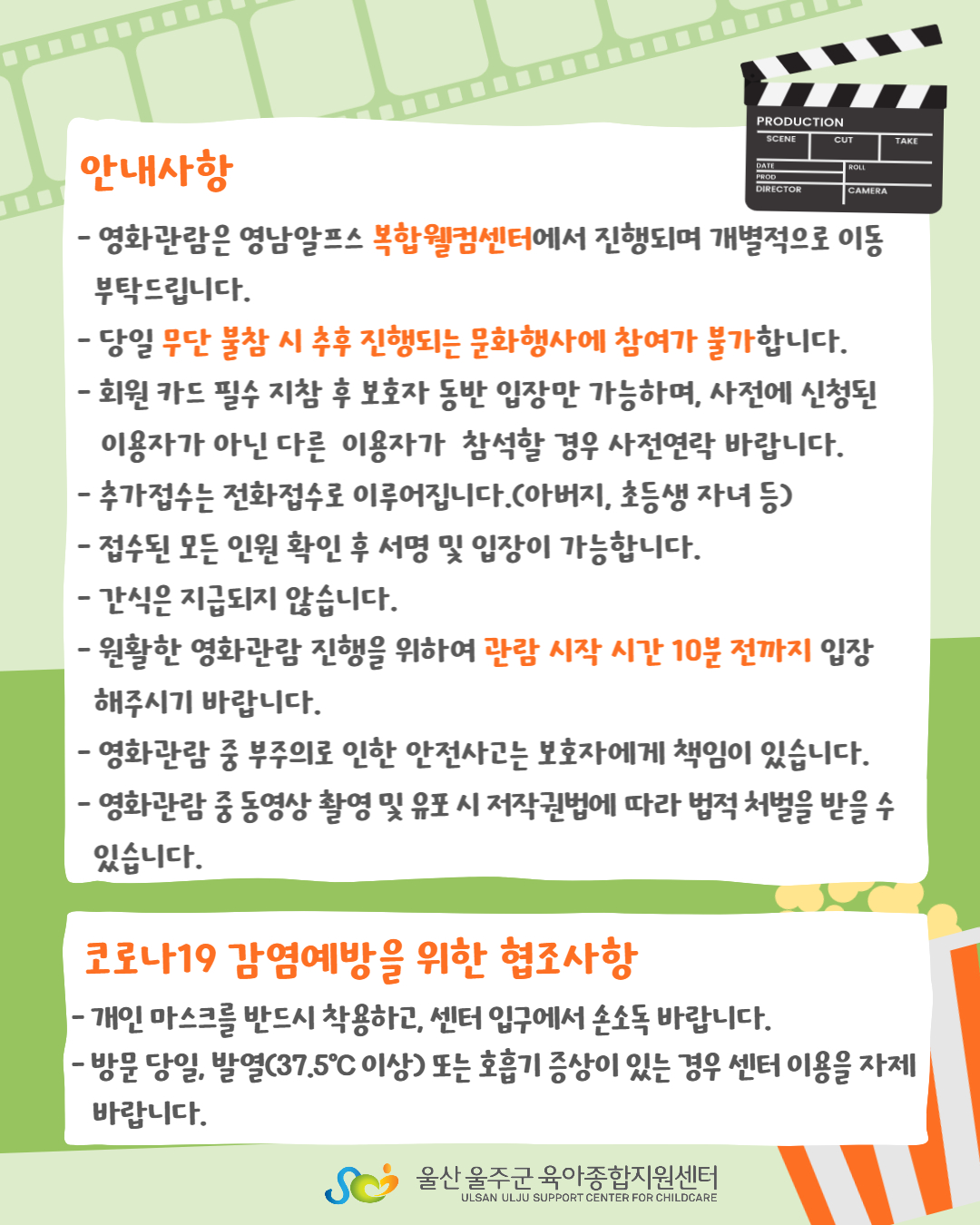 PRODUCTION
SCENE CUT TAKE
DATE ROLL
PROD
DIRECTOR CAMERA

안내사항

- 영화관람은 영남알프스 복합웰컴센터에서 진행되며 개별적으로 이동 부탁드립니다.
- 당일 무단 불참 시 추후 진행되는 문화행사에 참여가 불가합니다.
- 회원 카드 필수 지참 후 보호자 동반 입장만 가능하며, 사전에 신청된 이용자가 아닌 다른 이용자가 참석할 경우 사전연락 바랍니다.
- 추가접수는 전화접수로 이루어집니다.(아버지, 초등생 자녀 등)
- 접수된 모든 인원 확인 후 서명 및 입장이 가능합니다.
- 간식은 지급되지 않습니다.
- 원활한 영화관람 진행을 위하여 관람 시작 시간 10분 전까지 입장 해주시기 바랍니다.
- 영화관람 중 부주의로 인한 안전사고는 보호자에게 책임이 있습니다.
- 영화관람 중 동영상 촬영 및 유포 시 저작권법에 따라 법적 처벌을 받을 수 있습니다.

코로나19 감염예방을 위한 협조사항

- 개인 마스크를 반드시 착용하고, 센터 입구에서 손소독 바랍니다.
- 방문 당일, 발열(37.5℃ 이상) 또는 호흡기 증상이 있는 경우 센터 이용을 자제 바랍니다.

울산 울주군 육아종합지원센터
ULSAN ULJU SUPPORT CENTER FOR CHILDCARE